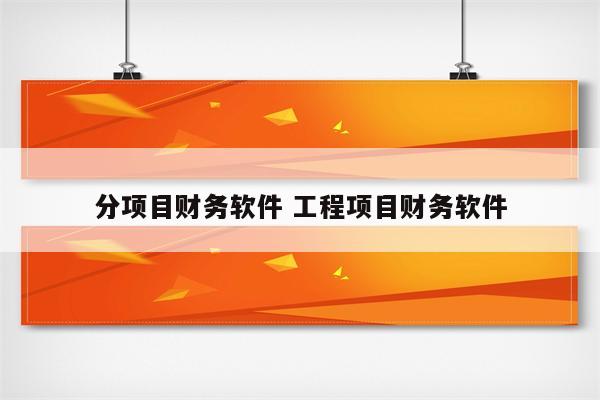 分项目财务软件 工程项目财务软件